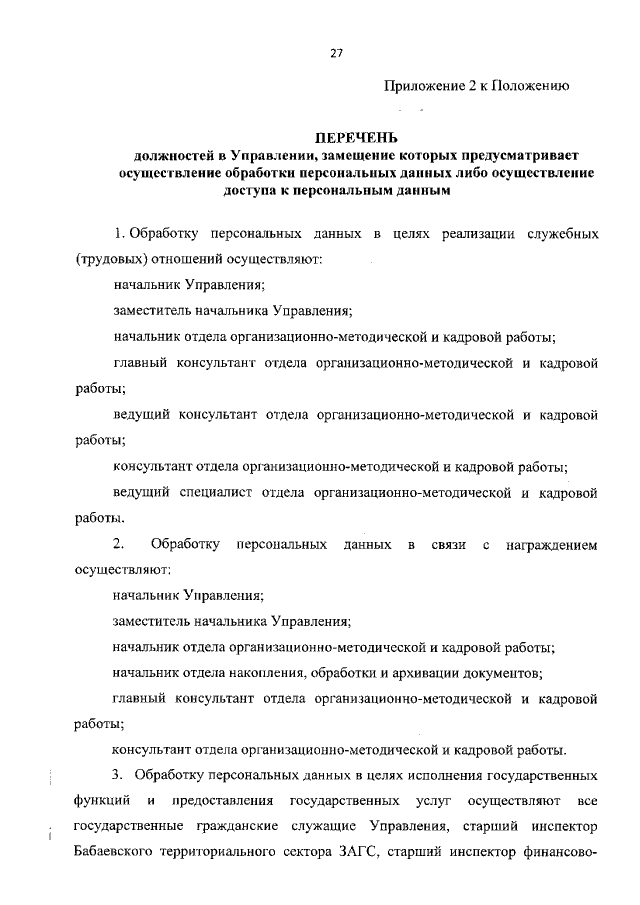 27

Приложение 2 к Положению

ПЕРЕЧЕНЬ
должностей в Управлении, замещение которых предусматривает осуществление обработки персональных данных либо осуществление доступа к персональным данным

1. Обработку персональных данных в целях реализации служебных (трудовых) отношений осуществляют:

начальник Управления;

заместитель начальника Управления;

начальник отдела организационно-методической и кадровой работы;

главный консультант отдела организационно-методической и кадровой работы;

ведущий консультант отдела организационно-методической и кадровой работы;

консультант отдела организационно-методической и кадровой работы;

ведущий специалист отдела организационно-методической и кадровой работы.

2. Обработку персональных данных в связи с награждением осуществляют:

начальник Управления;

заместитель начальника Управления;

начальник отдела организационно-методической и кадровой работы;

начальник отдела накопления, обработки и архивации документов;

главный консультант отдела организационно-методической и кадровой работы;

консультант отдела организационно-методической и кадровой работы.

3. Обработку персональных данных в целях исполнения государственных функций и предоставления государственных услуг осуществляют все государственные гражданские служащие Управления, старший инспектор Бабаевского территориального сектора ЗАГС, старший инспектор финансово-